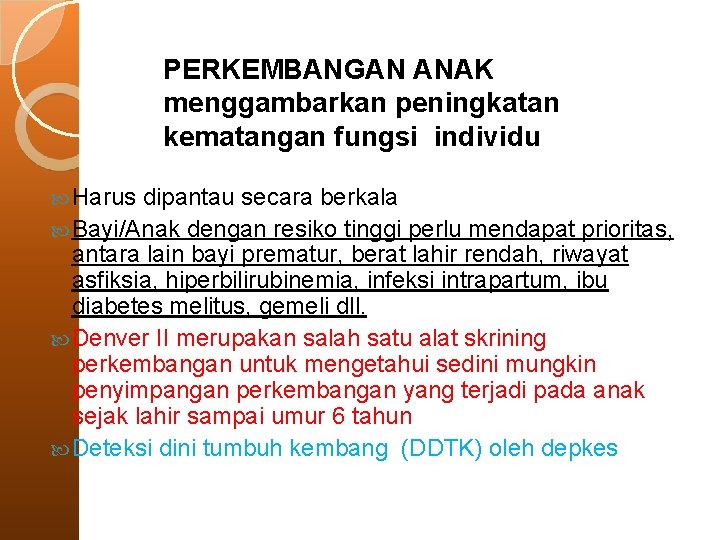 PERKEMBANGAN ANAK menggambarkan peningkatan kematangan fungsi individu

Harus dipantau secara berkala

Bayi/Anak dengan resiko tinggi perlu mendapat prioritas, antara lain bayi prematur, berat lahir rendah, riwayat asfiksia, hiperbilirubinemia, infeksi intrapartum, ibu diabetes melitus, gemeli dll.

Denver II merupakan salah satu alat skrining perkembangan untuk mengetahui sedini mungkin penyimpangan perkembangan yang terjadi pada anak sejak lahir sampai umur 6 tahun

Deteksi dini tumbuh kembang (DDTK) oleh depkes